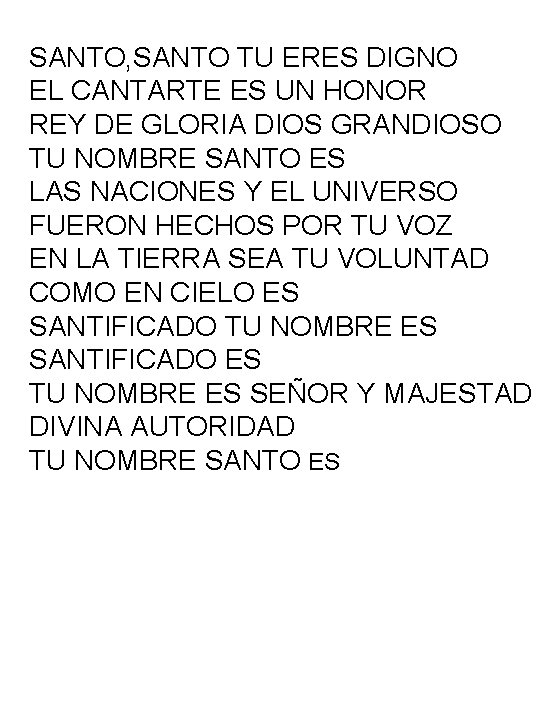 SANTO,SANTO TU ERES DIGNO
EL CANTARTE ES UN HONOR
REY DE GLORIA DIOS GRANDIOSO
TU NOMBRE SANTO ES
LAS NACIONES Y EL UNIVERSO
FUERON HECHOS POR TU VOZ
EN LA TIERRA SEA TU VOLUNTAD
COMO EN CIELO ES
SANTIFICADO TU NOMBRE ES
SANTIFICADO ES
TU NOMBRE ES SEÑOR Y MAJESTAD
DIVINA AUTORIDAD
TU NOMBRE SANTO ES